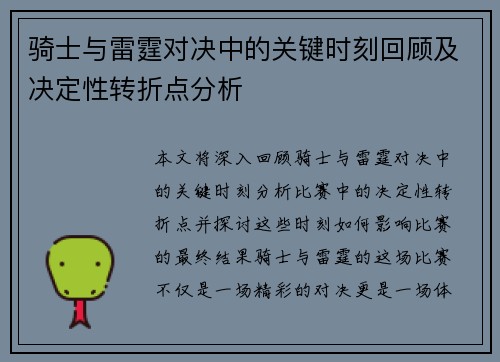 骑士与雷霆对决中的关键时刻回顾及决定性转折点分析

本文将深入回顾骑士与雷霆对决中的关键时刻分析比赛中的决定性转折点并探讨这些时刻如何影响比赛的最终结果骑士与雷霆的这场比赛不仅是一场精彩的对决更是一场体